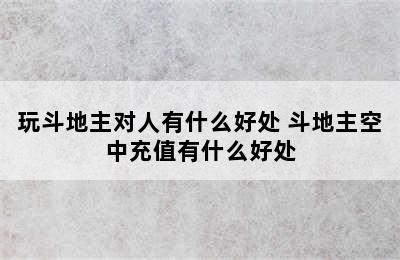 玩斗地主对人有什么好处 斗地主空中充值有什么好处